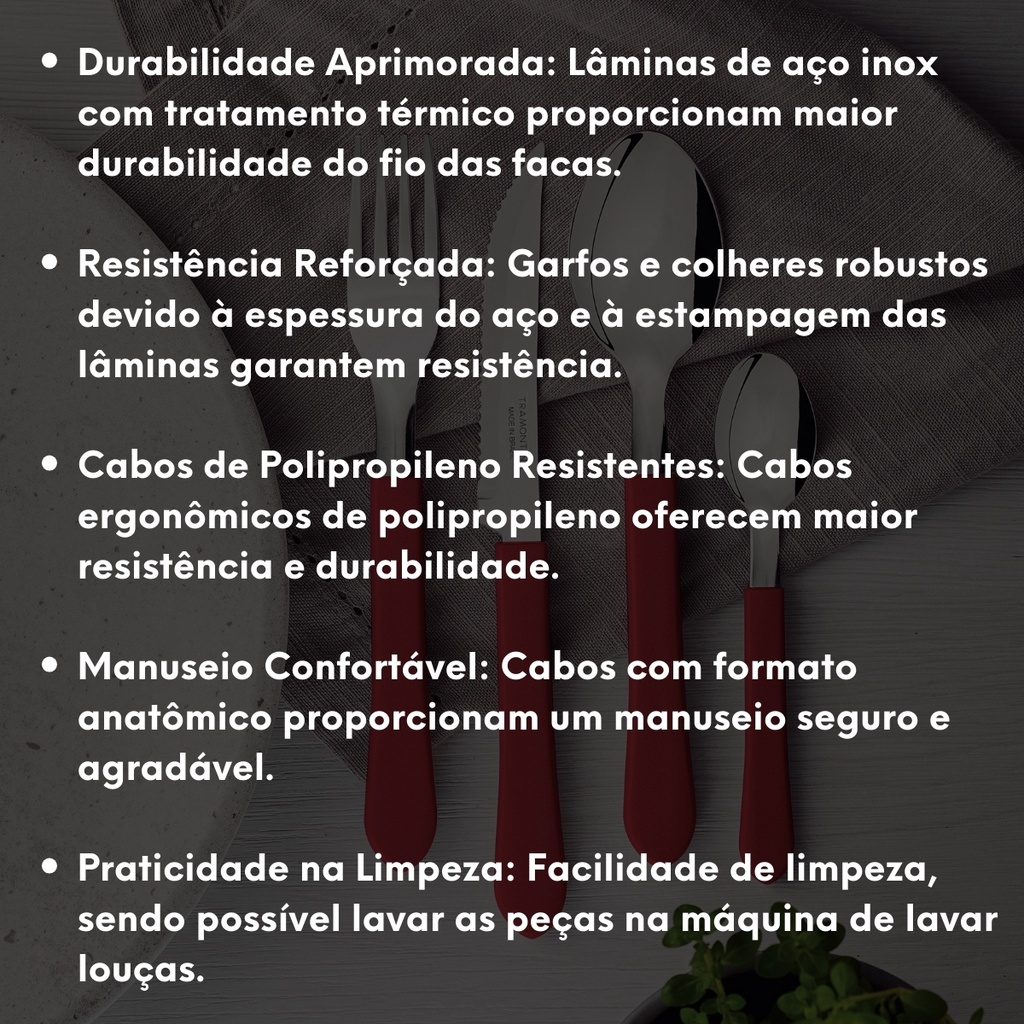 • Durabilidade Aprimorada: Lâminas de aço inox com tratamento térmico proporcionam maior durabilidade do fio das facas.

• Resistência Reforçada: Garfos e colheres robustos devido à espessura do aço e à estampagem das lâminas garantem resistência.

• Cabos de Polipropileno Resistentes: Cabos ergonômicos de polipropileno oferecem maior resistência e durabilidade.

• Manuseio Confortável: Cabos com formato anatômico proporcionam um manuseio seguro e agradável.

• Praticidade na Limpeza: Facilidade de limpeza, sendo possível lavar as peças na máquina de lavar louças.